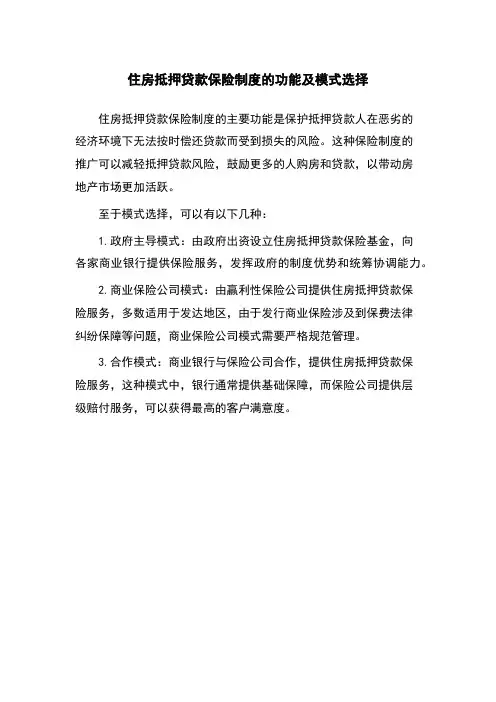 住房抵押贷款保险制度的功能及模式选择

住房抵押贷款保险制度的主要功能是保护抵押贷款人在恶劣的经济环境下无法按时偿还贷款而受到损失的风险。这种保险制度的推广可以减轻抵押贷款风险，鼓励更多的人购房和贷款，以带动房地产市场更加活跃。

至于模式选择，可以有以下几种：

1. 政府主导模式：由政府出资设立住房抵押贷款保险基金，向各家商业银行提供保险服务，发挥政府的制度优势和统筹协调能力。

2. 商业保险公司模式：由赢利性保险公司提供住房抵押贷款保险服务，多数适用于发达地区，由于发行商业保险涉及到保费法律纠纷保障等问题，商业保险公司模式需要严格规范管理。

3. 合作模式：商业银行与保险公司合作，提供住房抵押贷款保险服务，这种模式中，银行通常提供基础保障，而保险公司提供层级赔付服务，可以获得最高的客户满意度。